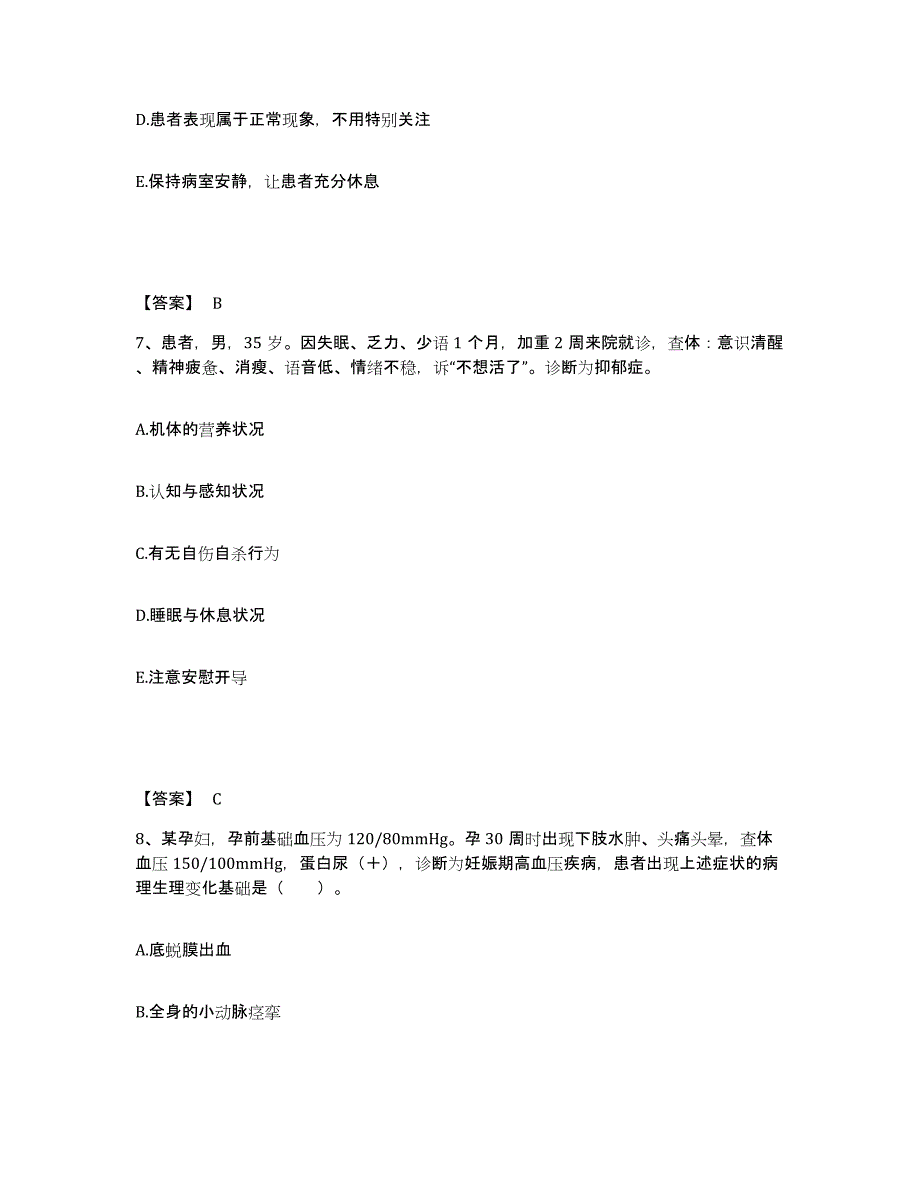 D.患者表现属于正常现象，不用特别关注

E.保持病室安静，让患者充分休息

【答案】 B

7、患者，男，35 岁。因失眠、乏力、少语 1 个月，加重 2 周来院就诊，查体：意识清醒、精神疲惫、消瘦、语音低、情绪不稳，诉“不想活了”。诊断为抑郁症。

A.机体的营养状况

B.认知与感知状况

C.有无自伤自杀行为

D.睡眠与休息状况

E.注意安慰开导

【答案】 C

8、某孕妇，孕前基础血压为 120/80mmHg。孕 30 周时出现下肢水肿、头痛头晕，查体血压 150/100mmHg，蛋白尿（＋），诊断为妊娠期高血压疾病，患者出现上述症状的病理生理变化基础是（　　）。

A.底蜕膜出血

B.全身的小动脉痉挛